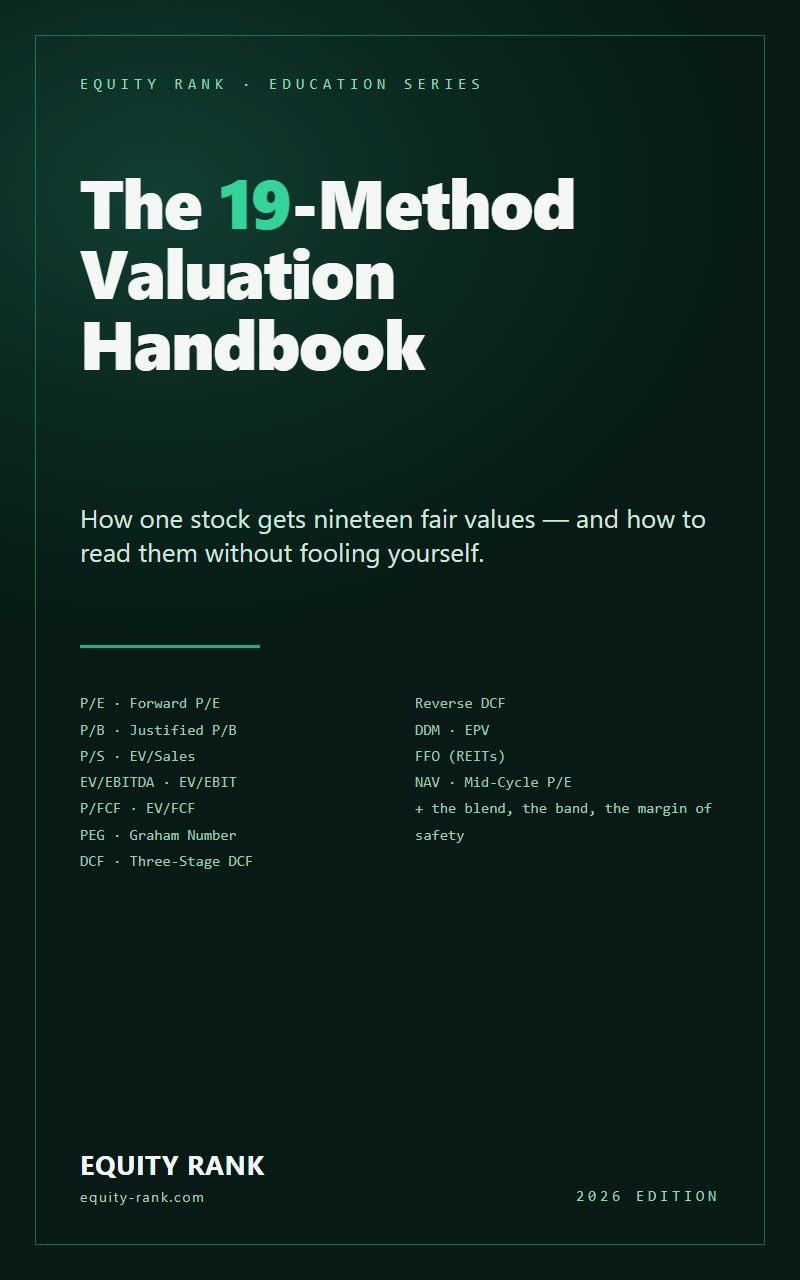 EQUITY RANK · EDUCATION SERIES

The 19-Method Valuation Handbook

How one stock gets nineteen fair values — and how to read them without fooling yourself.

P/E · Forward P/E
P/B · Justified P/B
P/S · EV/Sales
EV/EBITDA · EV/EBIT
P/FCF · EV/FCF
PEG · Graham Number
DCF · Three-Stage DCF

Reverse DCF
DDM · EPV
FFO (REITs)
NAV · Mid-Cycle P/E
+ the blend, the band, the margin of safety

EQUITY RANK
equity-rank.com

2026 EDITION